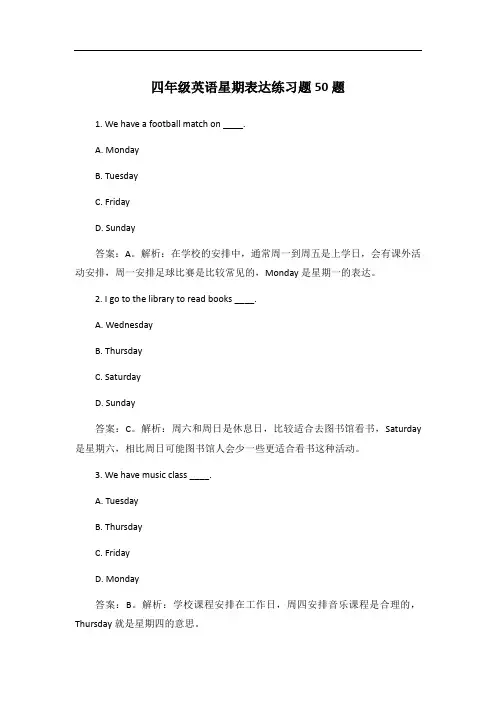 四年级英语星期表达练习题50题

1. We have a football match on ____.

A. Monday

B. Tuesday

C. Friday

D. Sunday

答案：A。解析：在学校的安排中，通常周一到周五是上学日，会有课外活动安排，周一安排足球比赛是比较常见的，Monday 是星期一的表达。

2. I go to the library to read books ____.

A. Wednesday

B. Thursday

C. Saturday

D. Sunday

答案：C。解析：周六和周日是休息日，比较适合去图书馆看书，Saturday 是星期六，相比周日可能图书馆人会少一些更适合看书这种活动。

3. We have music class ____.

A. Tuesday

B. Thursday

C. Friday

D. Monday

答案：B。解析：学校课程安排在工作日，周四安排音乐课程是合理的，Thursday 就是星期四的意思。